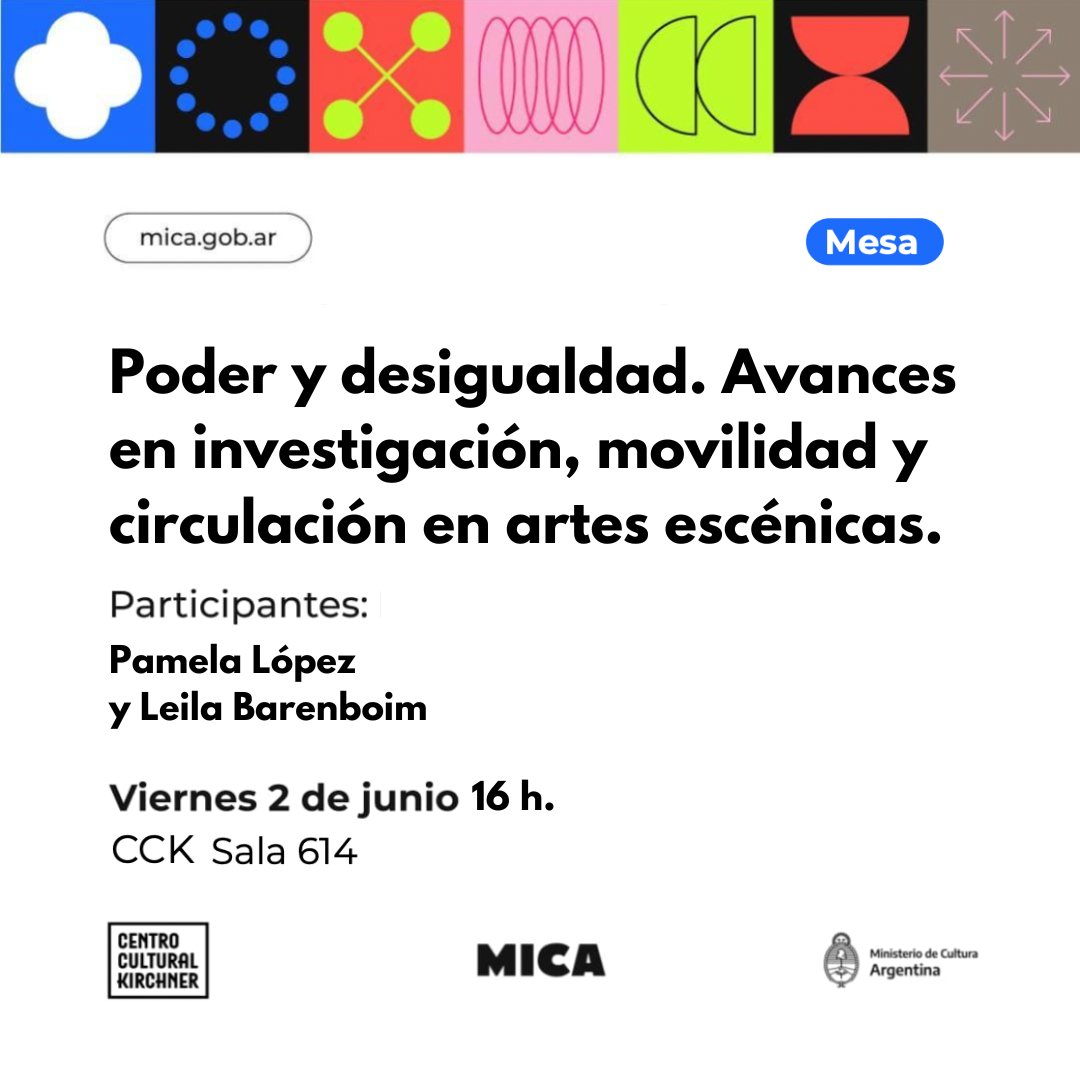 mica.gob.ar

Mesa

Poder y desigualdad. Avances en investigación, movilidad y circulación en artes escénicas.

Participantes:

Pamela López y Leila Barenboim

Viernes 2 de junio 16 h.
CCK Sala 614

CENTRO CULTURAL KIRCHNER

MICA

Ministerio de Cultura Argentina